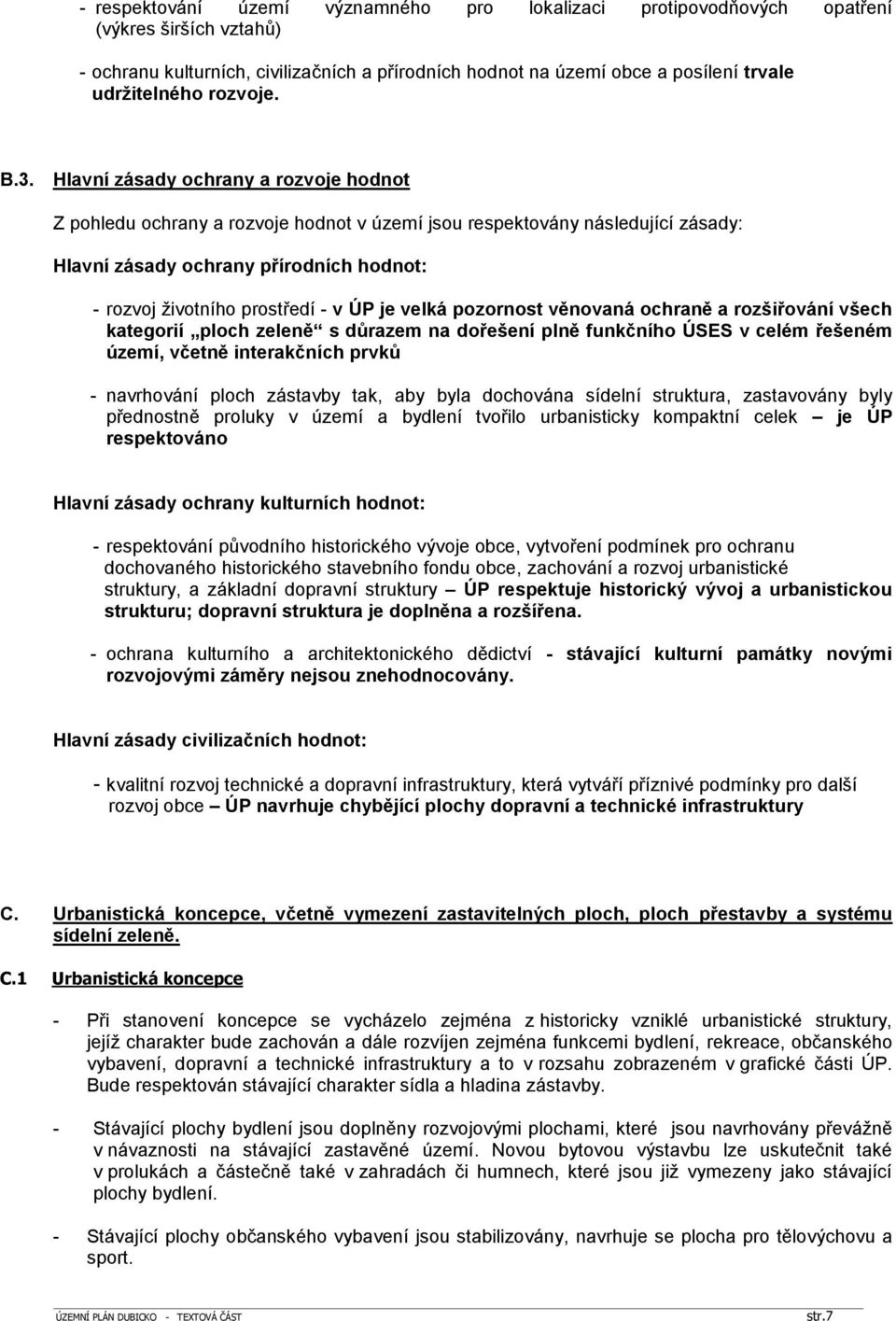 - respektování území významného pro lokalizaci protipovodňových opatření (výkres širších vztahů)

- ochranu kulturních, civilizačních a přírodních hodnot na území obce a posílení trvale udržitelného rozvoje.

B.3. Hlavní zásady ochrany a rozvoje hodnot

Z pohledu ochrany a rozvoje hodnot v území jsou respektovány následující zásady:

Hlavní zásady ochrany přírodních hodnot:

- rozvoj životního prostředí - v ÚP je velká pozornost věnovaná ochraně a rozšiřování všech kategorií „ploch zeleně“ s důrazem na dořešení plně funkčního ÚSES v celém řešeném území, včetně interakčních prvků

- navrhování ploch zástavby tak, aby byla dochována sídelní struktura, zastavovány byly přednostně proluky v území a bydlení tvořilo urbanisticky kompaktní celek – je ÚP respektováno

Hlavní zásady ochrany kulturních hodnot:

- respektování původního historického vývoje obce, vytvoření podmínek pro ochranu dochovaného historického stavebního fondu obce, zachování a rozvoj urbanistické struktury, a základní dopravní struktury – ÚP respektuje historický vývoj a urbanistickou strukturu; dopravní struktura je doplněna a rozšířena.

- ochrana kulturního a architektonického dědictví - stávající kulturní památky novými rozvojovými záměry nejsou znehodnocovány.

Hlavní zásady civilizačních hodnot:

- kvalitní rozvoj technické a dopravní infrastruktury, která vytváří příznivé podmínky pro další rozvoj obce – ÚP navrhuje chybějící plochy dopravní a technické infrastruktury

C. Urbanistická koncepce, včetně vymezení zastavitelných ploch, ploch přestavby a systému sídelní zeleně.

C.1 Urbanistická koncepce

- Při stanovení koncepce se vycházelo zejména z historicky vzniklé urbanistické struktury, jejíž charakter bude zachován a dále rozvíjen zejména funkcemi bydlení, rekreace, občanského vybavení, dopravní a technické infrastruktury a to v rozsahu zobrazeném v grafické části ÚP. Bude respektován stávající charakter sídla a hladina zástavby.

- Stávající plochy bydlení jsou doplněny rozvojovými plochami, které jsou navrhovány převážně v návaznosti na stávající zastavěné území. Novou bytovou výstavbu lze uskutečnit také v prolukách a částečně také v zahradách či humnech, které jsou již vymezeny jako stávající plochy bydlení.

- Stávající plochy občanského vybavení jsou stabilizovány, navrhuje se plocha pro tělovýchovu a sport.

ÚZEMNÍ PLÁN DUBICKO - TEXTOVÁ ČÁST str.7